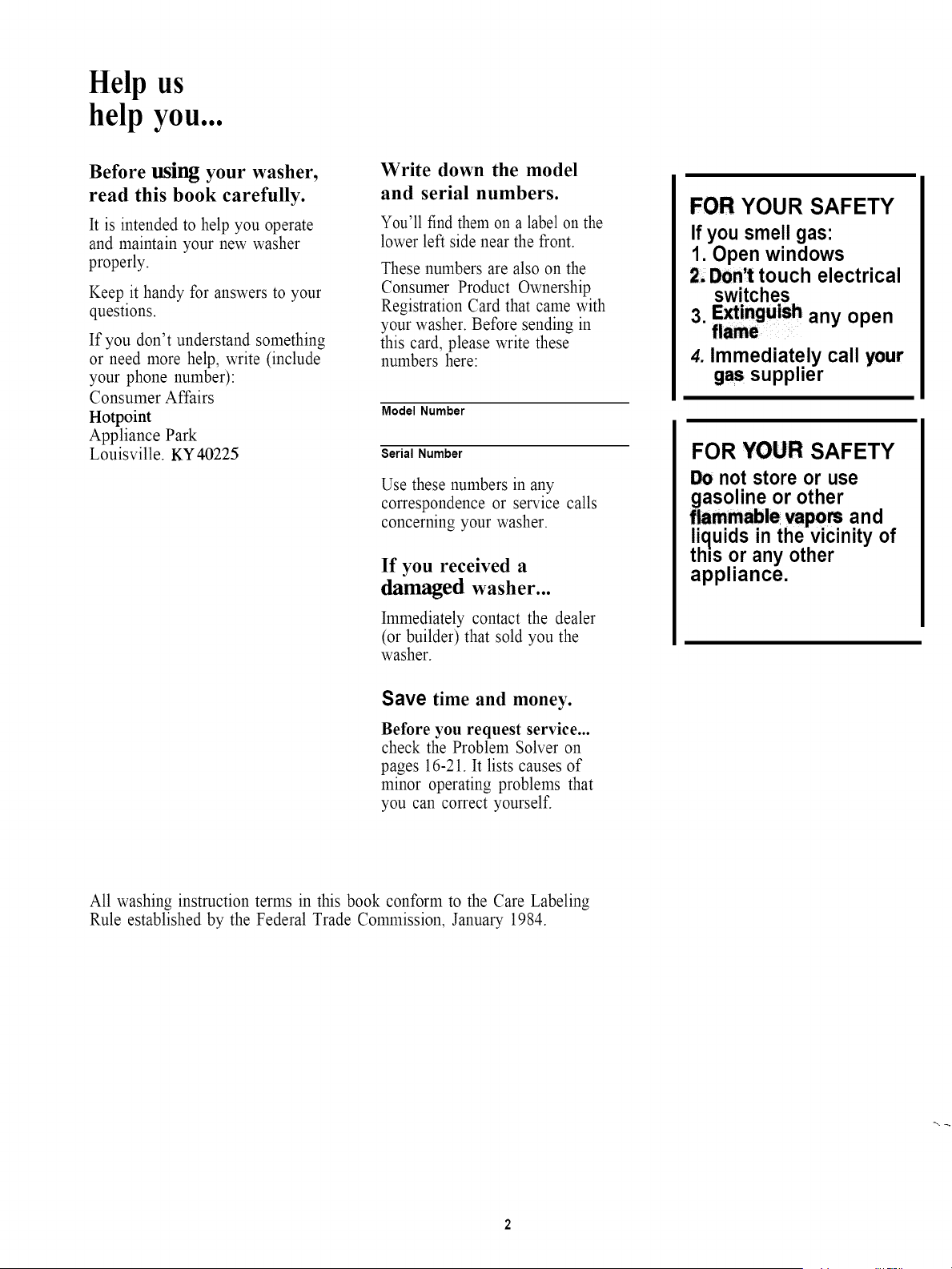 Help us
help you...

Before using your washer, read this book carefully.

It is intended to help you operate and maintain your new washer properly.

Keep it handy for answers to your questions.

If you don't understand something or need more help, write (include your phone number):
Consumer Affairs
Hotpoint
Appliance Park
Louisville. KY 40225

Write down the model and serial numbers.

You'll find them on a label on the lower left side near the front.

These numbers are also on the Consumer Product Ownership Registration Card that came with your washer. Before sending in this card, please write these numbers here:

Model Number

Serial Number

Use these numbers in any correspondence or service calls concerning your washer.

If you received a damaged washer...

Immediately contact the dealer (or builder) that sold you the washer.

Save time and money.

Before you request service... check the Problem Solver on pages 16-21. It lists causes of minor operating problems that you can correct yourself.

FOR YOUR SAFETY
If you smell gas:
1. Open windows
2. Don't touch electrical switches
3. Extinguish any open flame
4. Immediately call your gas supplier

FOR YOUR SAFETY
Do not store or use gasoline or other flammable vapors and liquids in the vicinity of this or any other appliance.

All washing instruction terms in this book conform to the Care Labeling Rule established by the Federal Trade Commission, January 1984.

2